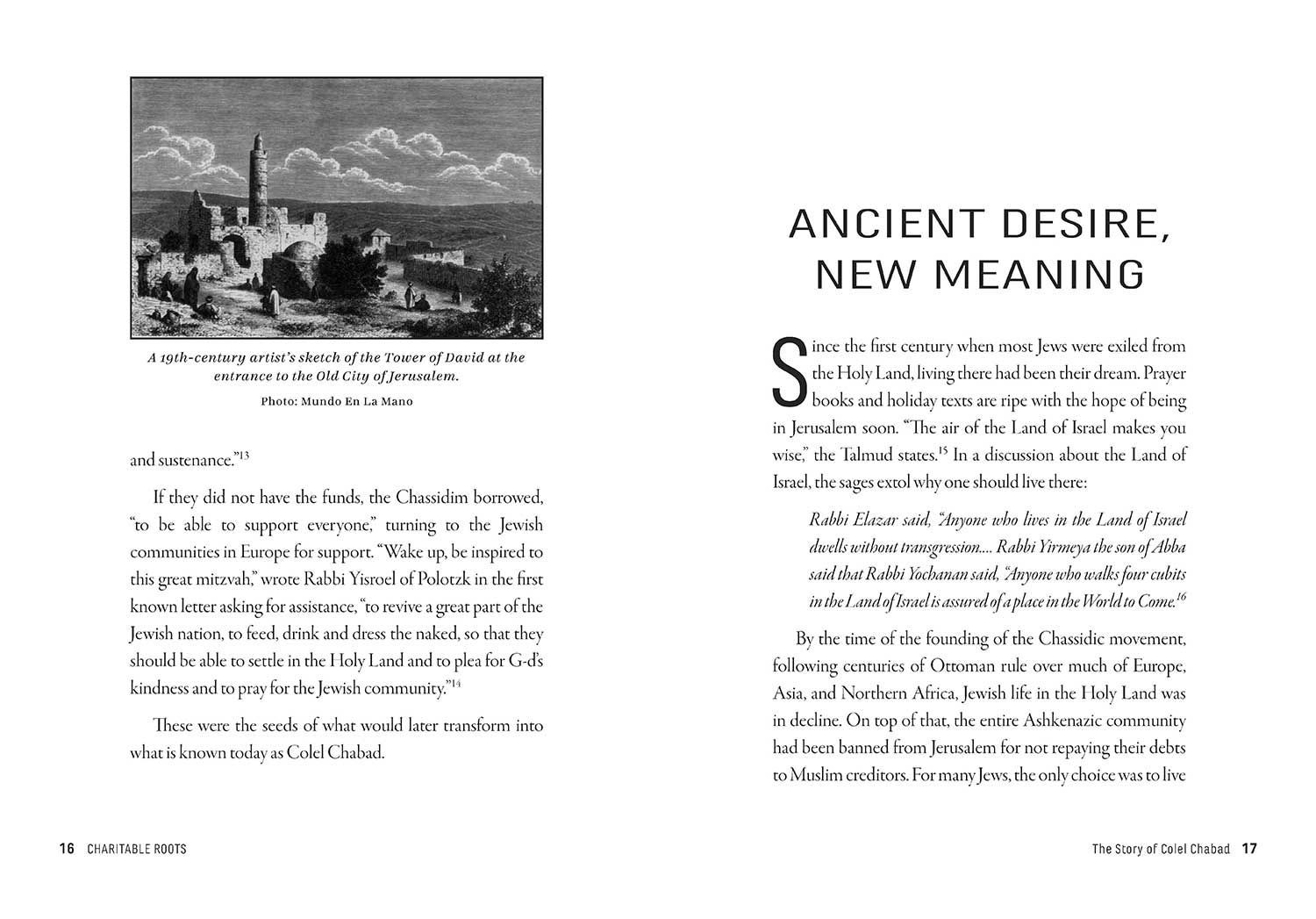 A 19th-century artist's sketch of the Tower of David at the entrance to the Old City of Jerusalem.

Photo: Mundo En La Mano

and sustenance."$^{13}$

If they did not have the funds, the Chassidim borrowed, "to be able to support everyone," turning to the Jewish communities in Europe for support. "Wake up, be inspired to this great mitzvah," wrote Rabbi Yisroel of Polotzk in the first known letter asking for assistance, "to revive a great part of the Jewish nation, to feed, drink and dress the naked, so that they should be able to settle in the Holy Land and to plea for G-d's kindness and to pray for the Jewish community."$^{14}$

These were the seeds of what would later transform into what is known today as Colel Chabad.

16 CHARITABLE ROOTS

ANCIENT DESIRE, NEW MEANING

Since the first century when most Jews were exiled from the Holy Land, living there had been their dream. Prayer books and holiday texts are ripe with the hope of being in Jerusalem soon. "The air of the Land of Israel makes you wise," the Talmud states.$^{15}$ In a discussion about the Land of Israel, the sages extol why one should live there:

Rabbi Elazar said, "Anyone who lives in the Land of Israel dwells without transgression.... Rabbi Yirmeya the son of Abba said that Rabbi Yochanan said, "Anyone who walks four cubits in the Land of Israel is assured of a place in the World to Come.$^{16}$

By the time of the founding of the Chassidic movement, following centuries of Ottoman rule over much of Europe, Asia, and Northern Africa, Jewish life in the Holy Land was in decline. On top of that, the entire Ashkenazic community had been banned from Jerusalem for not repaying their debts to Muslim creditors. For many Jews, the only choice was to live

The Story of Colel Chabad 17